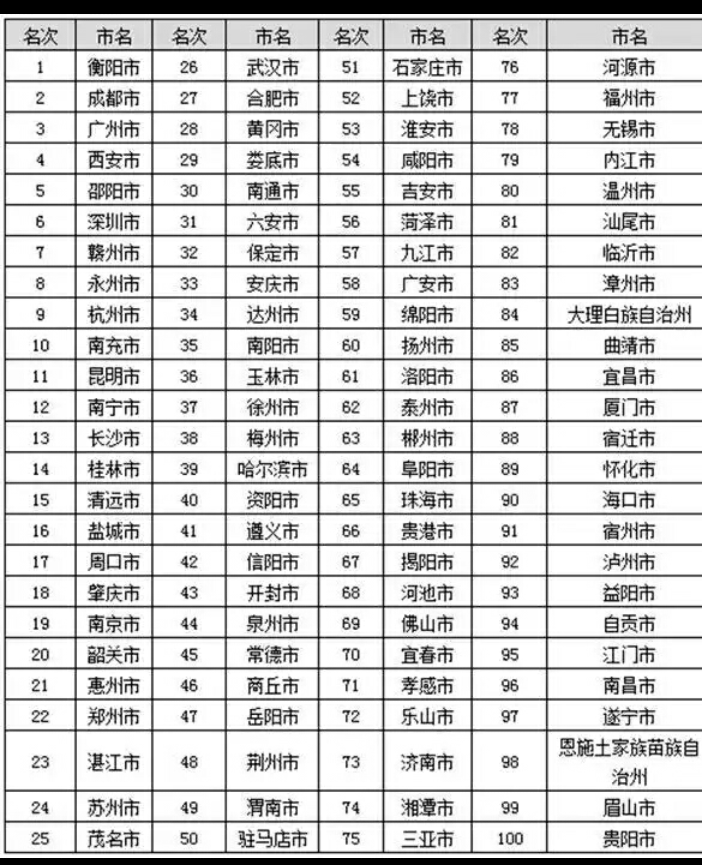 | 名次 | 市名 | 名次 | 市名 | 名次 | 市名 | 名次 | 市名 |
|---|---|---|---|---|---|---|---|
| 1 | 衡阳市 | 26 | 武汉市 | 51 | 石家庄市 | 76 | 河源市 |
| 2 | 成都市 | 27 | 合肥市 | 52 | 上饶市 | 77 | 福州市 |
| 3 | 广州市 | 28 | 黄冈市 | 53 | 淮安市 | 78 | 无锡市 |
| 4 | 西安市 | 29 | 娄底市 | 54 | 咸阳市 | 79 | 内江市 |
| 5 | 邵阳市 | 30 | 南通市 | 55 | 吉安市 | 80 | 温州市 |
| 6 | 深圳市 | 31 | 六安市 | 56 | 菏泽市 | 81 | 汕尾市 |
| 7 | 赣州市 | 32 | 保定市 | 57 | 九江市 | 82 | 临沂市 |
| 8 | 永州市 | 33 | 安庆市 | 58 | 广安市 | 83 | 漳州市 |
| 9 | 杭州市 | 34 | 达州市 | 59 | 绵阳市 | 84 | 大理白族自治州 |
| 10 | 南充市 | 35 | 南阳市 | 60 | 扬州市 | 85 | 曲靖市 |
| 11 | 昆明市 | 36 | 玉林市 | 61 | 洛阳市 | 86 | 宜昌市 |
| 12 | 南宁市 | 37 | 徐州市 | 62 | 泰州市 | 87 | 厦门市 |
| 13 | 长沙市 | 38 | 梅州市 | 63 | 郴州市 | 88 | 宿迁市 |
| 14 | 桂林市 | 39 | 哈尔滨市 | 64 | 阜阳市 | 89 | 怀化市 |
| 15 | 清远市 | 40 | 资阳市 | 65 | 珠海市 | 90 | 海口市 |
| 16 | 盐城市 | 41 | 遵义市 | 66 | 贵港市 | 91 | 宿州市 |
| 17 | 周口市 | 42 | 信阳市 | 67 | 揭阳市 | 92 | 泸州市 |
| 18 | 肇庆市 | 43 | 开封市 | 68 | 河池市 | 93 | 益阳市 |
| 19 | 南京市 | 44 | 泉州市 | 69 | 佛山市 | 94 | 自贡市 |
| 20 | 韶关市 | 45 | 常德市 | 70 | 宜春市 | 95 | 江门市 |
| 21 | 惠州市 | 46 | 商丘市 | 71 | 孝感市 | 96 | 南昌市 |
| 22 | 郑州市 | 47 | 岳阳市 | 72 | 乐山市 | 97 | 遂宁市 |
| 23 | 湛江市 | 48 | 荆州市 | 73 | 济南市 | 98 | 恩施土家族苗族自治州 |
| 24 | 苏州市 | 49 | 渭南市 | 74 | 湘潭市 | 99 | 眉山市 |
| 25 | 茂名市 | 50 | 驻马店市 | 75 | 三亚市 | 100 | 贵阳市 |